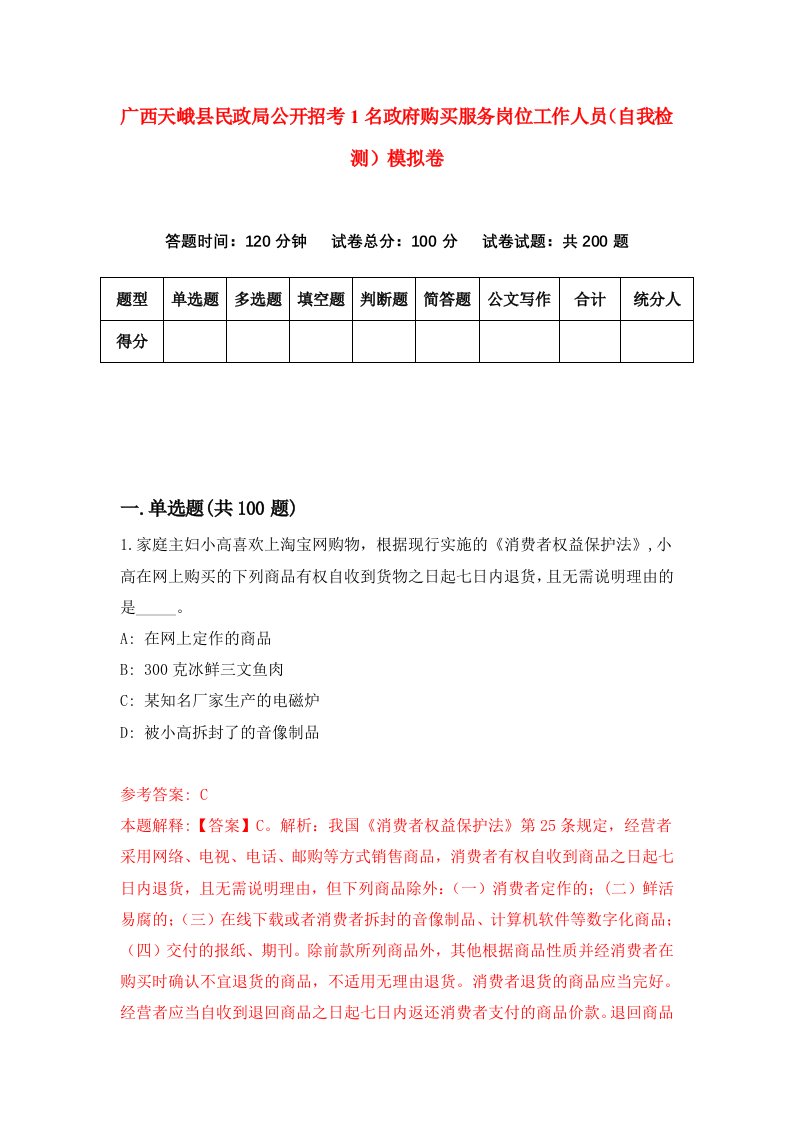 广西天峨县民政局公开招考1名政府购买服务岗位工作人员(自我检测）模拟卷

答题时间：120分钟　试卷总分：100分　试卷试题：共200题

| 题型 | 单选题 | 多选题 | 填空题 | 判断题 | 简答题 | 公文写作 | 合计 | 统分人 |
|---|---|---|---|---|---|---|---|---|
| 得分 | | | | | | | | |

一.单选题(共100题)

1.家庭主妇小高喜欢上淘宝网购物，根据现行实施的《消费者权益保护法》,小高在网上购买的下列商品有权自收到货物之日起七日内退货，且无需说明理由的是_____。

A: 在网上定作的商品

B: 300克冰鲜三文鱼肉

C: 某知名厂家生产的电磁炉

D: 被小高拆封了的音像制品

参考答案: C

本题解释:【答案】C。解析：我国《消费者权益保护法》第25条规定，经营者采用网络、电视、电话、邮购等方式销售商品，消费者有权自收到商品之日起七日内退货，且无需说明理由，但下列商品除外：（一）消费者定作的；（二）鲜活易腐的；（三）在线下载或者消费者拆封的音像制品、计算机软件等数字化商品；（四）交付的报纸、期刊。除前款所列商品外，其他根据商品性质并经消费者在购买时确认不宜退货的商品，不适用无理由退货。消费者退货的商品应当完好。经营者应当自收到退回商品之日起七日内返还消费者支付的商品价款。退回商品